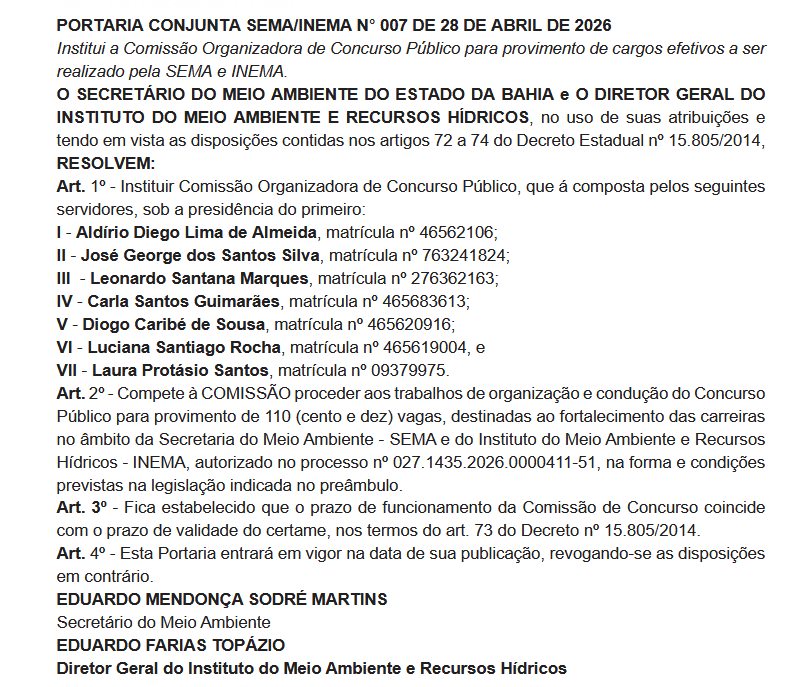 PORTARIA CONJUNTA SEMA/INEMA N° 007 DE 28 DE ABRIL DE 2026
Institui a Comissão Organizadora de Concurso Público para provimento de cargos efetivos a ser realizado pela SEMA e INEMA.
O SECRETÁRIO DO MEIO AMBIENTE DO ESTADO DA BAHIA e O DIRETOR GERAL DO INSTITUTO DO MEIO AMBIENTE E RECURSOS HÍDRICOS, no uso de suas atribuições e tendo em vista as disposições contidas nos artigos 72 a 74 do Decreto Estadual nº 15.805/2014,
RESOLVEM:
Art. 1º - Instituir Comissão Organizadora de Concurso Público, que á composta pelos seguintes servidores, sob a presidência do primeiro:
I - Aldírio Diego Lima de Almeida, matrícula nº 46562106;
II - José George dos Santos Silva, matrícula nº 763241824;
III - Leonardo Santana Marques, matrícula nº 276362163;
IV - Carla Santos Guimarães, matrícula nº 465683613;
V - Diogo Caribé de Sousa, matrícula nº 465620916;
VI - Luciana Santiago Rocha, matrícula nº 465619004, e
VII - Laura Protásio Santos, matrícula nº 09379975.
Art. 2º - Compete à COMISSÃO proceder aos trabalhos de organização e condução do Concurso Público para provimento de 110 (cento e dez) vagas, destinadas ao fortalecimento das carreiras no âmbito da Secretaria do Meio Ambiente - SEMA e do Instituto do Meio Ambiente e Recursos Hídricos - INEMA, autorizado no processo nº 027.1435.2026.0000411-51, na forma e condições previstas na legislação indicada no preâmbulo.
Art. 3º - Fica estabelecido que o prazo de funcionamento da Comissão de Concurso coincide com o prazo de validade do certame, nos termos do art. 73 do Decreto nº 15.805/2014.
Art. 4º - Esta Portaria entrará em vigor na data de sua publicação, revogando-se as disposições em contrário.
EDUARDO MENDONÇA SODRÉ MARTINS
Secretário do Meio Ambiente
EDUARDO FARIAS TOPÁZIO
Diretor Geral do Instituto do Meio Ambiente e Recursos Hídricos